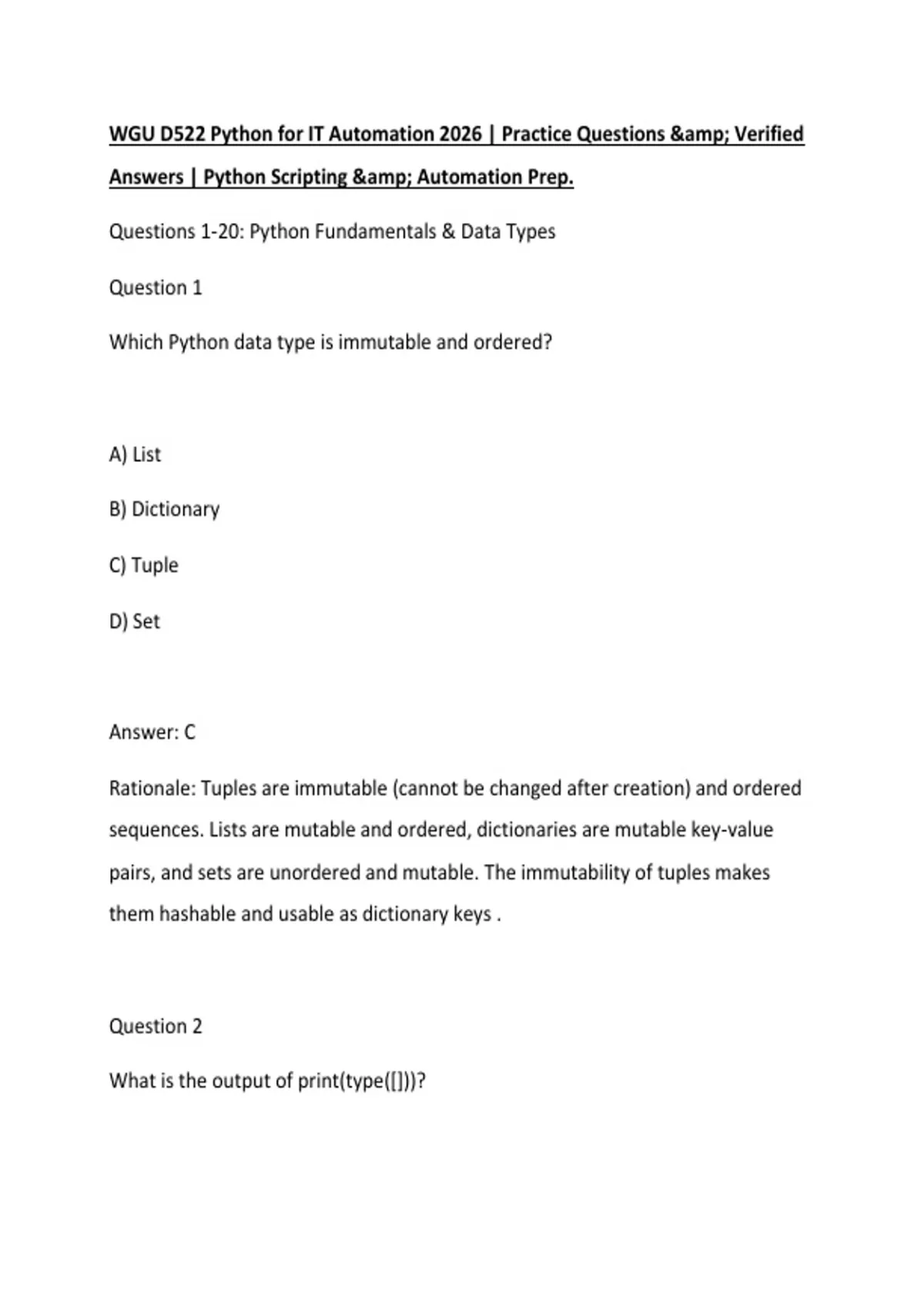 WGU D522 Python for IT Automation 2026 | Practice Questions &amp; Verified Answers | Python Scripting &amp; Automation Prep.

Questions 1-20: Python Fundamentals & Data Types

Question 1

Which Python data type is immutable and ordered?

A) List

B) Dictionary

C) Tuple

D) Set

Answer: C

Rationale: Tuples are immutable (cannot be changed after creation) and ordered sequences. Lists are mutable and ordered, dictionaries are mutable key-value pairs, and sets are unordered and mutable. The immutability of tuples makes them hashable and usable as dictionary keys .

Question 2

What is the output of print(type([]))?